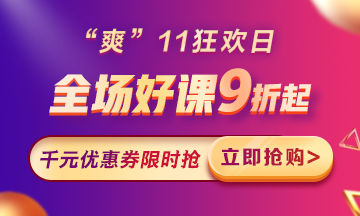 “爽”11狂欢日

全场好课9折起

千元优惠券限时抢

立即抢购>